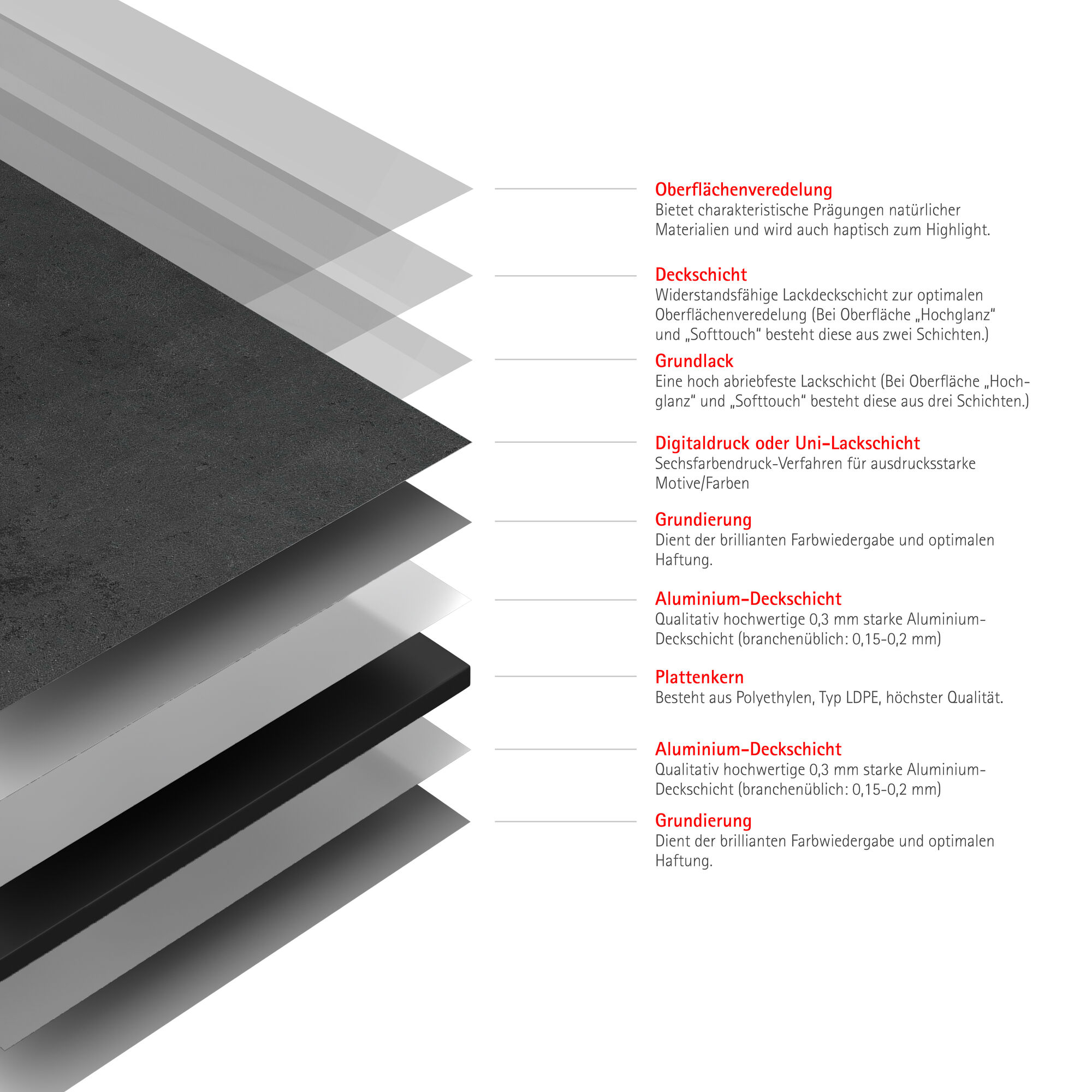 Oberflächenveredelung
Bietet charakteristische Prägungen natürlicher Materialien und wird auch haptisch zum Highlight.

Deckschicht
Widerstandsfähige Lackdeckschicht zur optimalen Oberflächenveredelung (Bei Oberfläche „Hochglanz“ und „Softtouch“ besteht diese aus zwei Schichten.)

Grundlack
Eine hoch abriebfeste Lackschicht (Bei Oberfläche „Hochglanz“ und „Softtouch“ besteht diese aus drei Schichten.)

Digitaldruck oder Uni-Lackschicht
Sechsfarbendruck-Verfahren für ausdrucksstarke Motive/Farben

Grundierung
Dient der brillianten Farbwiedergabe und optimalen Haftung.

Aluminium-Deckschicht
Qualitativ hochwertige 0,3 mm starke Aluminium-Deckschicht (branchenüblich: 0,15-0,2 mm)

Plattenkern
Besteht aus Polyethylen, Typ LDPE, höchster Qualität.

Aluminium-Deckschicht
Qualitativ hochwertige 0,3 mm starke Aluminium-Deckschicht (branchenüblich: 0,15-0,2 mm)

Grundierung
Dient der brillianten Farbwiedergabe und optimalen Haftung.